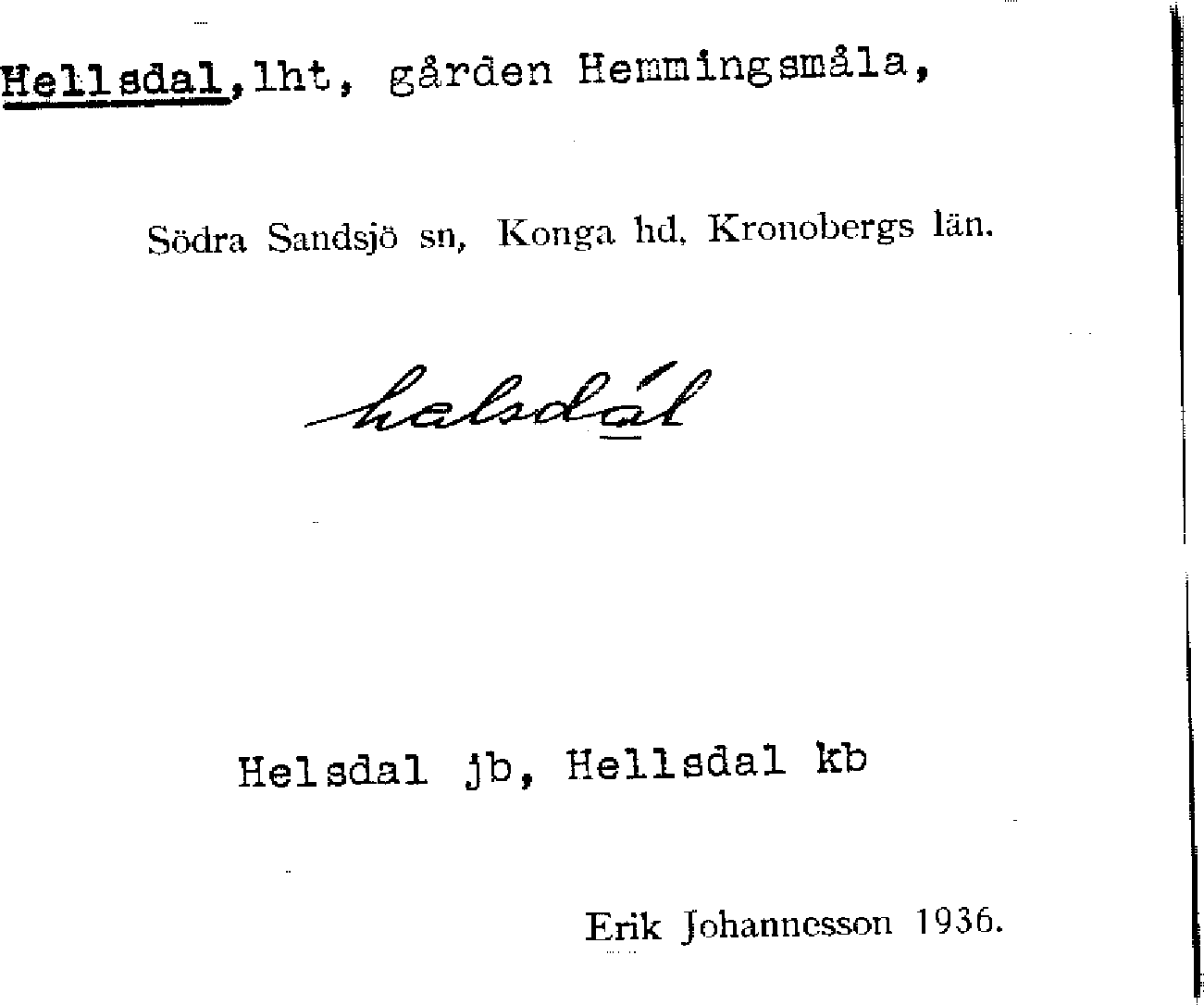 Hellsdal, lht, gården Hemmingsmåla,

Södra Sandsjö sn, Konga hd, Kronobergs län.

halsdál

Helsdal jb, Hellsdal kb

Erik Johannesson 1936.